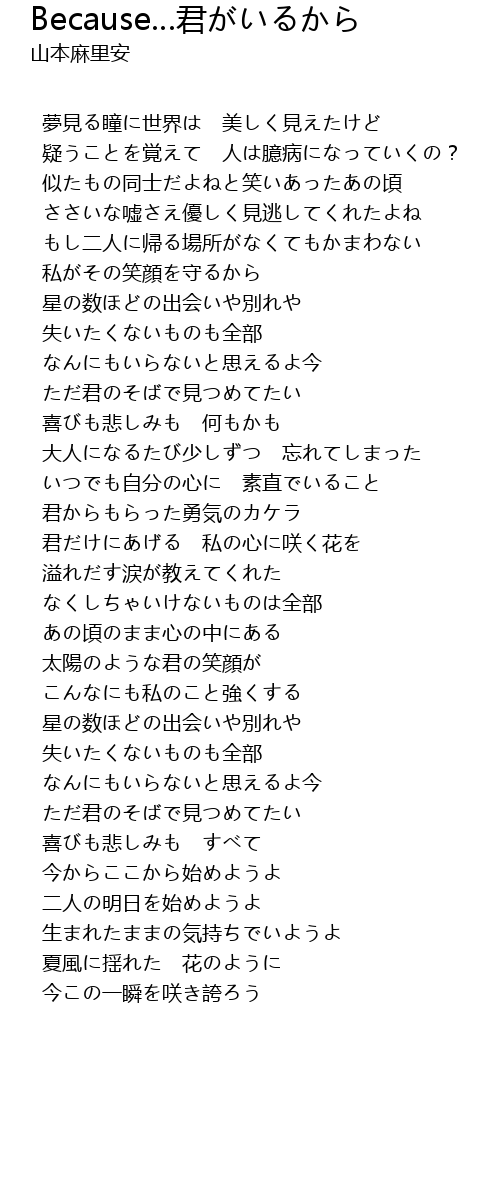 Because...君がいるから
山本麻里安

夢見る瞳に世界は　美しく見えたけど
疑うことを覚えて　人は臆病になっていくの？
似たもの同士だよねと笑いあったあの頃
ささいな嘘さえ優しく見逃してくれたよね
もし二人に帰る場所がなくてもかまわない
私がその笑顔を守るから
星の数ほどの出会いや別れや
失いたくないものも全部
なんにもいらないと思えるよ今
ただ君のそばで見つめてたい
喜びも悲しみも　何もかも
大人になるたび少しずつ　忘れてしまった
いつでも自分の心に　素直でいること
君からもらった勇気のカケラ
君だけにあげる　私の心に咲く花を
溢れだす涙が教えてくれた
なくしちゃいけないものは全部
あの頃のまま心の中にある
太陽のような君の笑顔が
こんなにも私のこと強くする
星の数ほどの出会いや別れや
失いたくないものも全部
なんにもいらないと思えるよ今
ただ君のそばで見つめてたい
喜びも悲しみも　すべて
今からここから始めようよ
二人の明日を始めようよ
生まれたままの気持ちでいようよ
夏風に揺れた　花のように
今この一瞬を咲き誇ろう